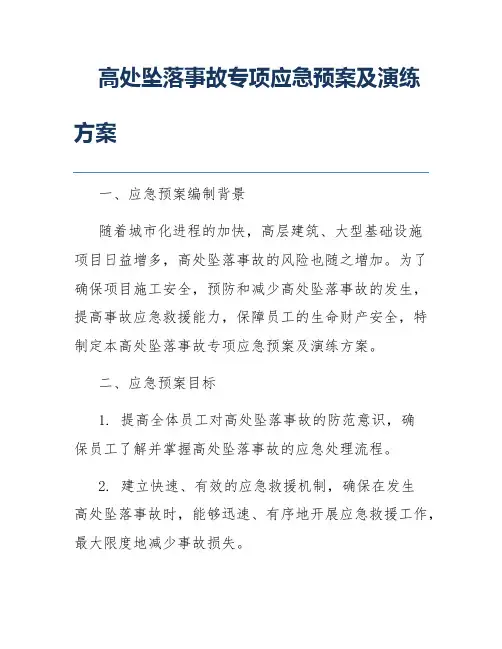 高处坠落事故专项应急预案及演练方案

一、应急预案编制背景

随着城市化进程的加快，高层建筑、大型基础设施项目日益增多，高处坠落事故的风险也随之增加。为了确保项目施工安全，预防和减少高处坠落事故的发生，提高事故应急救援能力，保障员工的生命财产安全，特制定本高处坠落事故专项应急预案及演练方案。

二、应急预案目标

1. 提高全体员工对高处坠落事故的防范意识，确保员工了解并掌握高处坠落事故的应急处理流程。

2. 建立快速、有效的应急救援机制，确保在发生高处坠落事故时，能够迅速、有序地开展应急救援工作，最大限度地减少事故损失。